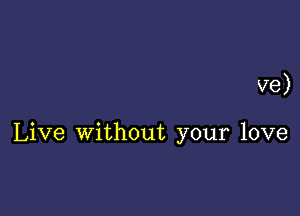 ve)

Live without your love